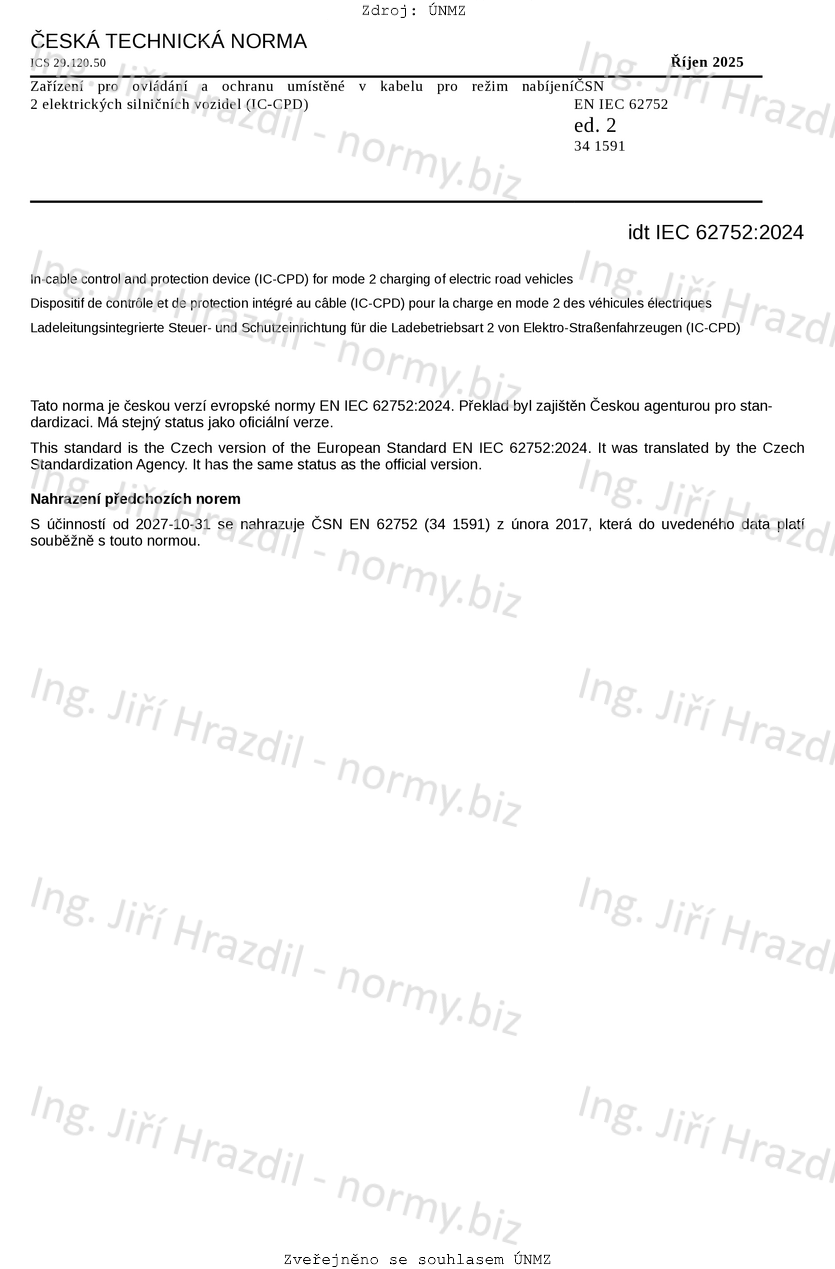 Zdroj: ÚNMZ

ČESKÁ TECHNICKÁ NORMA

ICS 29.120.50

Říjen 2025

Zařízení pro ovládání a ochranu umístěné v kabelu pro režim nabíjení 2 elektrických silničních vozidel (IC-CPD)

ČSN
EN IEC 62752
ed. 2
34 1591

idt IEC 62752:2024

In-cable control and protection device (IC-CPD) for mode 2 charging of electric road vehicles

Dispositif de contrôle et de protection intégré au câble (IC-CPD) pour la charge en mode 2 des véhicules électriques

Ladeleitungsintegrierte Steuer- und Schutzeinrichtung für die Ladebetriebsart 2 von Elektro-Straßenfahrzeugen (IC-CPD)

Tato norma je českou verzí evropské normy EN IEC 62752:2024. Překlad byl zajištěn Českou agenturou pro standardizaci. Má stejný status jako oficiální verze.

This standard is the Czech version of the European Standard EN IEC 62752:2024. It was translated by the Czech Standardization Agency. It has the same status as the official version.

Nahrazení předchozích norem

S účinností od 2027-10-31 se nahrazuje ČSN EN 62752 (34 1591) z února 2017, která do uvedeného data platí souběžně s touto normou.

Ing. Jiří Hrazdil - normy.biz

Zveřejněno se souhlasem ÚNMZ